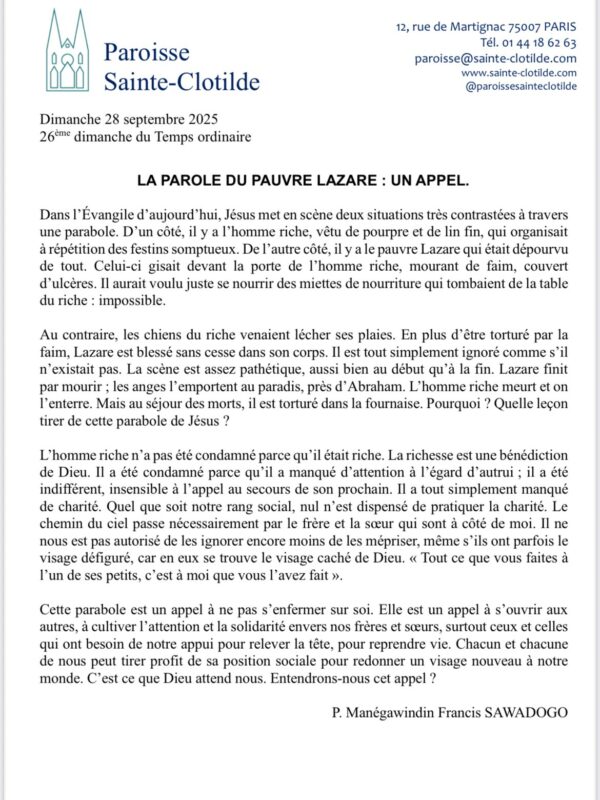 Paroisse
Sainte-Clotilde

12, rue de Martignac 75007 PARIS
Tél. 01 44 18 62 63
paroisse@sainte-clotilde.com
www.sainte-clotilde.com
@paroissesainteclotilde

Dimanche 28 septembre 2025
26$^{ème}$ dimanche du Temps ordinaire

LA PAROLE DU PAUVRE LAZARE : UN APPEL.

Dans l'Évangile d'aujourd'hui, Jésus met en scène deux situations très contrastées à travers une parabole. D'un côté, il y a l'homme riche, vêtu de pourpre et de lin fin, qui organisait à répétition des festins somptueux. De l'autre côté, il y a le pauvre Lazare qui était dépourvu de tout. Celui-ci gisait devant la porte de l'homme riche, mourant de faim, couvert d'ulcères. Il aurait voulu juste se nourrir des miettes de nourriture qui tombaient de la table du riche : impossible.

Au contraire, les chiens du riche venaient lécher ses plaies. En plus d'être torturé par la faim, Lazare est blessé sans cesse dans son corps. Il est tout simplement ignoré comme s'il n'existait pas. La scène est assez pathétique, aussi bien au début qu'à la fin. Lazare finit par mourir ; les anges l'emportent au paradis, près d'Abraham. L'homme riche meurt et on l'enterre. Mais au séjour des morts, il est torturé dans la fournaise. Pourquoi ? Quelle leçon tirer de cette parabole de Jésus ?

L'homme riche n'a pas été condamné parce qu'il était riche. La richesse est une bénédiction de Dieu. Il a été condamné parce qu'il a manqué d'attention à l'égard d'autrui ; il a été indifférent, insensible à l'appel au secours de son prochain. Il a tout simplement manqué de charité. Quel que soit notre rang social, nul n'est dispensé de pratiquer la charité. Le chemin du ciel passe nécessairement par le frère et la sœur qui sont à côté de moi. Il ne nous est pas autorisé de les ignorer encore moins de les mépriser, même s'ils ont parfois le visage défiguré, car en eux se trouve le visage caché de Dieu. « Tout ce que vous faites à l'un de ses petits, c'est à moi que vous l'avez fait ».

Cette parabole est un appel à ne pas s'enfermer sur soi. Elle est un appel à s'ouvrir aux autres, à cultiver l'attention et la solidarité envers nos frères et sœurs, surtout ceux et celles qui ont besoin de notre appui pour relever la tête, pour reprendre vie. Chacun et chacune de nous peut tirer profit de sa position sociale pour redonner un visage nouveau à notre monde. C'est ce que Dieu attend nous. Entendrons-nous cet appel ?

P. Manégawindin Francis SAWADOGO